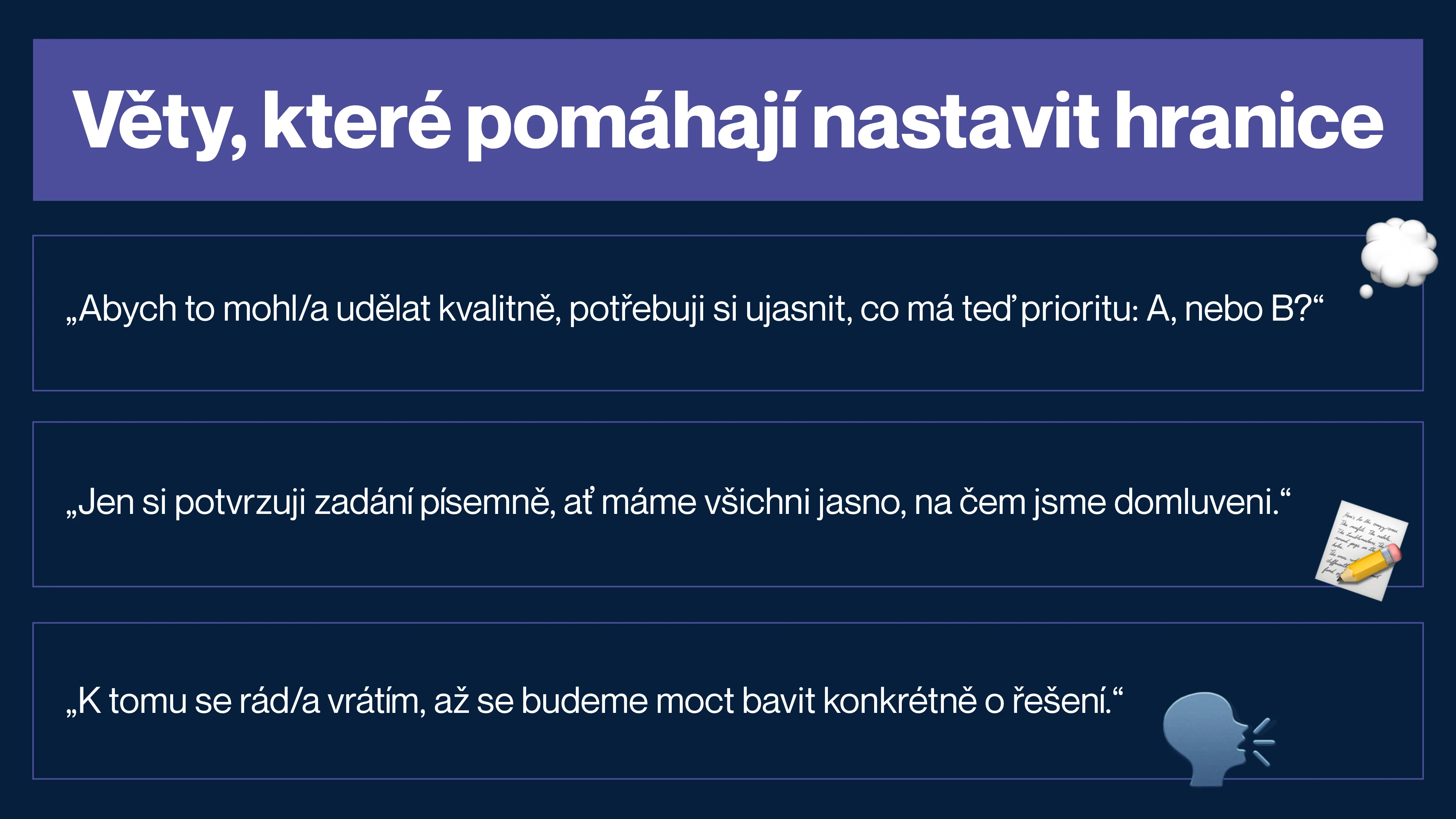 Věty, které pomáhají nastavit hranice

„Abych to mohl/a udělat kvalitně, potřebuji si ujasnit, co má teď prioritu: A, nebo B?“

„Jen si potvrzuji zadání písemně, ať máme všichni jasno, na čem jsme domluveni.“

„K tomu se rád/a vrátím, až se budeme moct bavit konkrétně o řešení.“